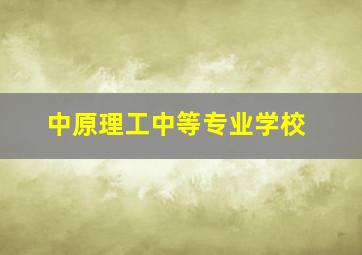 中原理工中等专业学校